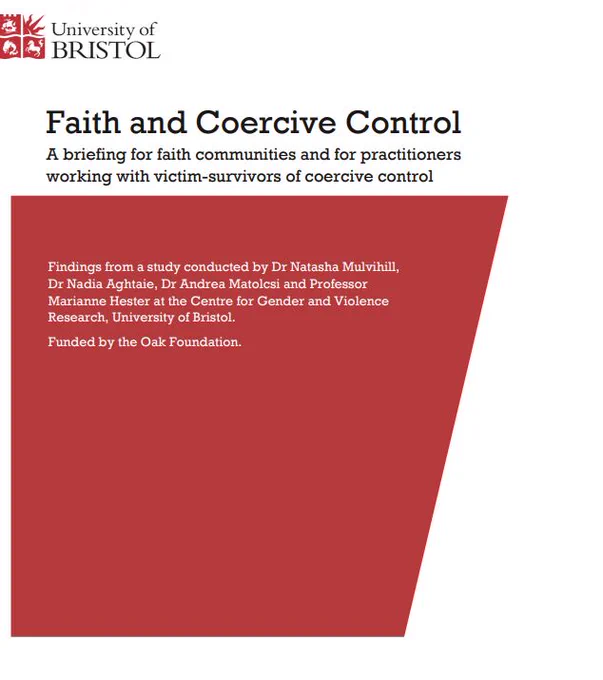 University of
BRISTOL

Faith and Coercive Control

A briefing for faith communities and for practitioners working with victim-survivors of coercive control

Findings from a study conducted by Dr Natasha Mulvihill, Dr Nadia Aghtaie, Dr Andrea Matolcsi and Professor Marianne Hester at the Centre for Gender and Violence Research, University of Bristol.

Funded by the Oak Foundation.